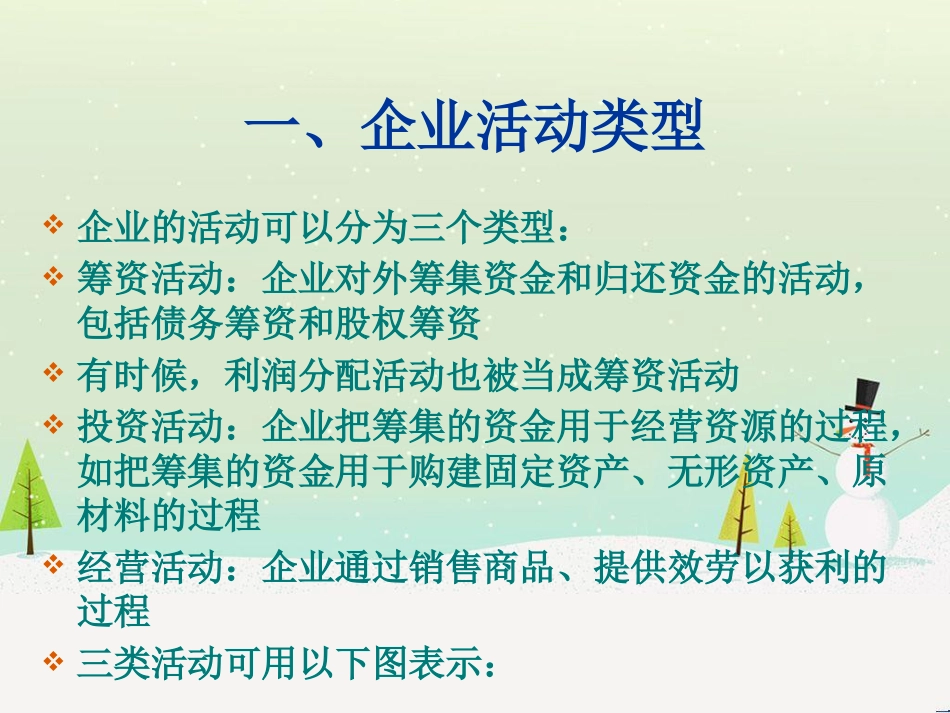 一、企业活动类型

❖ 企业的活动可以分为三个类型：

❖ 筹资活动：企业对外筹集资金和归还资金的活动，包括债务筹资和股权筹资

❖ 有时候，利润分配活动也被当成筹资活动

❖ 投资活动：企业把筹集的资金用于经营资源的过程，如把筹集的资金用于购建固定资产、无形资产、原材料的过程

❖ 经营活动：企业通过销售商品、提供效劳以获利的过程

❖ 三类活动可用以下图表示：